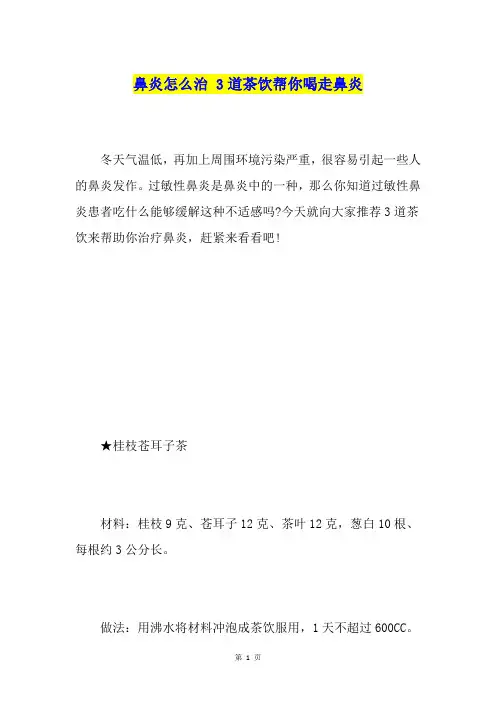 鼻炎怎么治 3道茶饮帮你喝走鼻炎

冬天气温低，再加上周围环境污染严重，很容易引起一些人的鼻炎发作。过敏性鼻炎是鼻炎中的一种，那么你知道过敏性鼻炎患者吃什么能够缓解这种不适感吗?今天就向大家推荐3道茶饮来帮助你治疗鼻炎，赶紧来看看吧!

★桂枝苍耳子茶

材料：桂枝9克、苍耳子12克、茶叶12克，葱白10根、每根约3公分长。

做法：用沸水将材料冲泡成茶饮服用，1天不超过600CC。

第 1 页